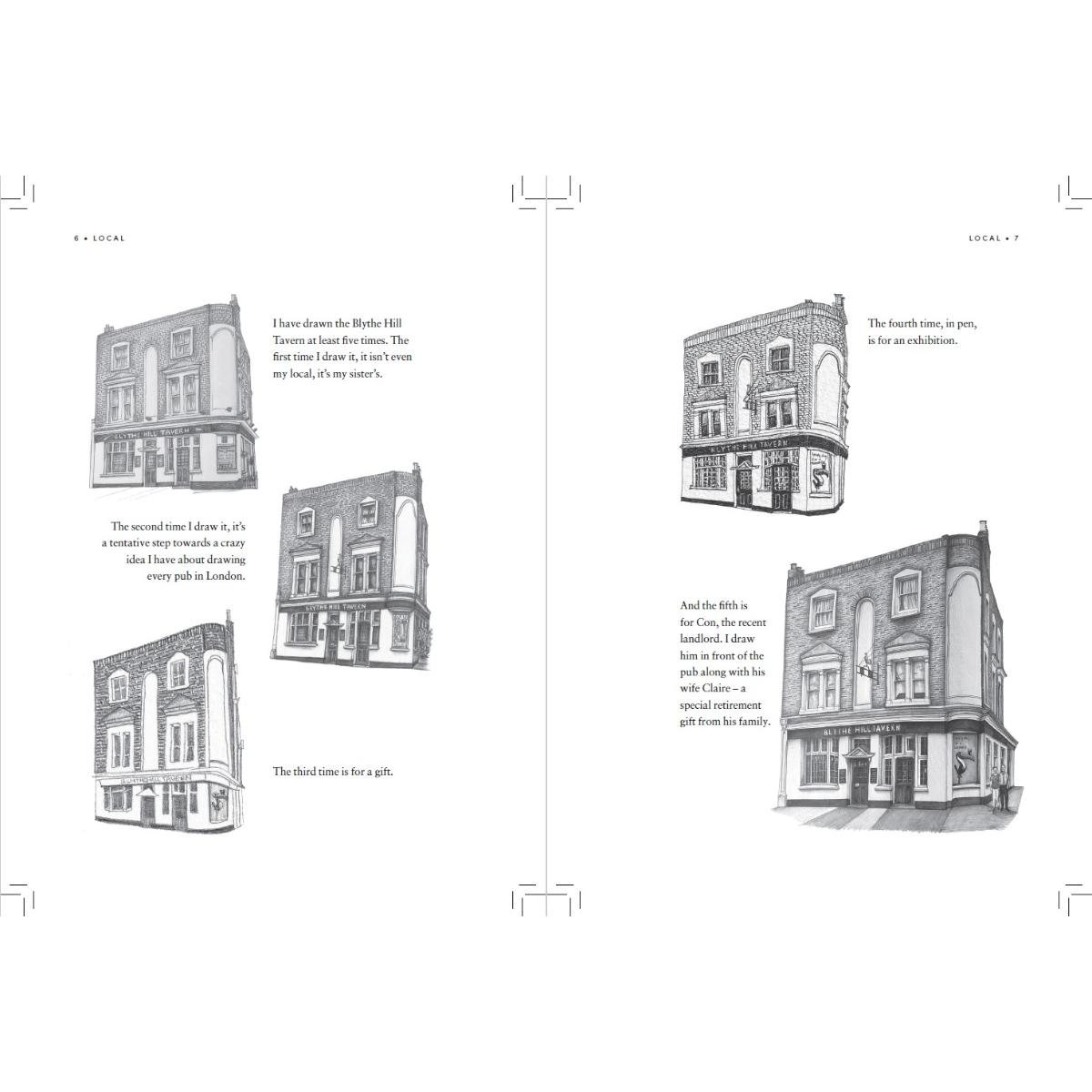 6 • LOCAL

I have drawn the Blythe Hill Tavern at least five times. The first time I draw it, it isn't even my local, it's my sister's.

BLYTHE HILL TAVERN

The second time I draw it, it's a tentative step towards a crazy idea I have about drawing every pub in London.

BLYTHE HILL TAVERN

BLYTHE HILL TAVERN

The third time is for a gift.

LOCAL • 7

The fourth time, in pen, is for an exhibition.

BLYTHE HILL TAVERN

And the fifth is for Con, the recent landlord. I draw him in front of the pub along with his wife Claire – a special retirement gift from his family.

BLYTHE HILL TAVERN